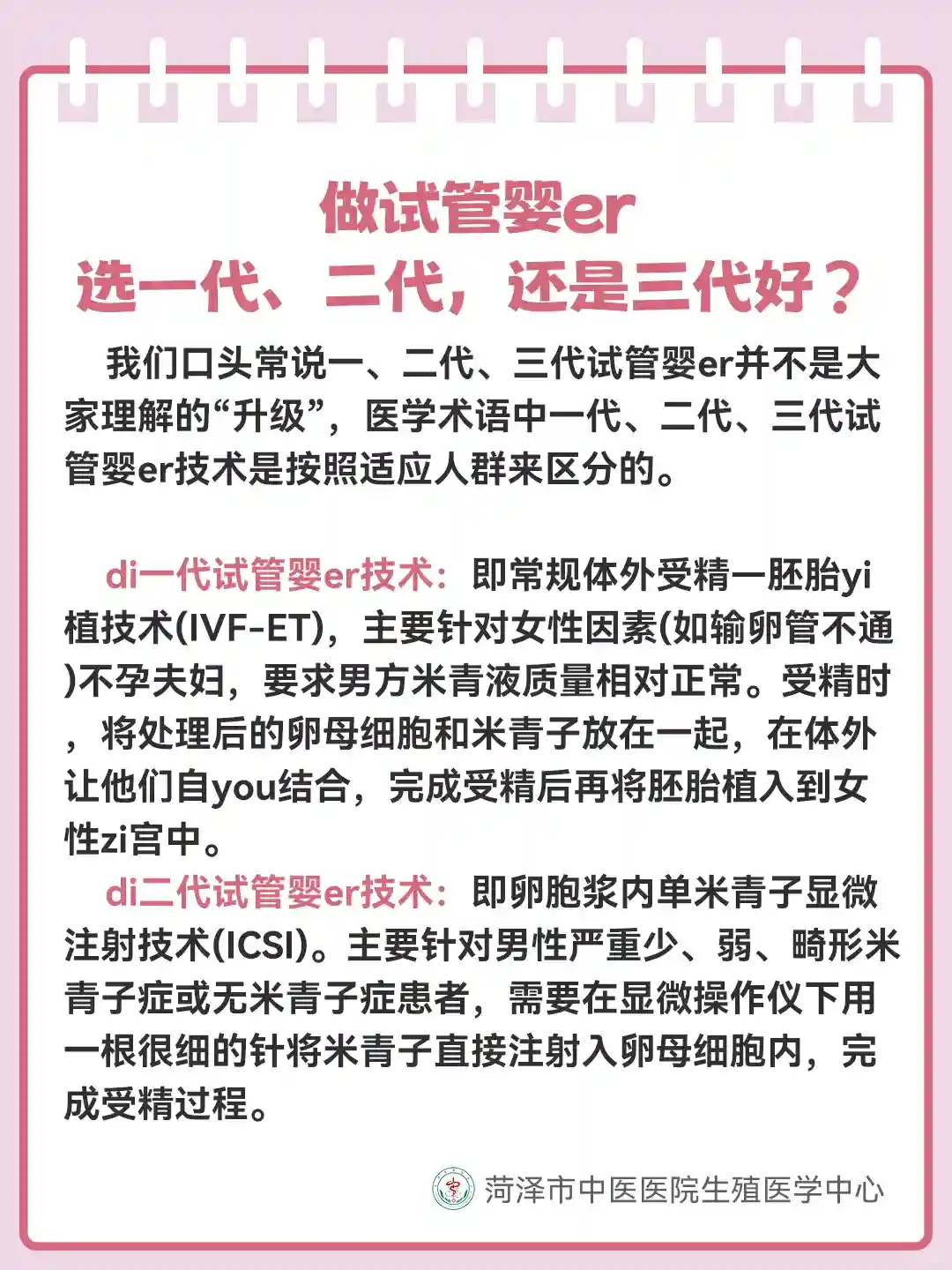 做试管婴er
选一代、二代，还是三代好？

我们口头常说一、二代、三代试管婴er并不是大家理解的“升级”，医学术语中一代、二代、三代试管婴er技术是按照适应人群来区分的。

di一代试管婴er技术：即常规体外受精一胚胎yi植技术(IVF-ET)，主要针对女性因素(如输卵管不通)不孕夫妇，要求男方米青液质量相对正常。受精时，将处理后的卵母细胞和米青子放在一起，在体外让他们自you结合，完成受精后再将胚胎植入到女性zi宫中。

di二代试管婴er技术：即卵胞浆内单米青子显微注射技术(ICSI)。主要针对男性严重少、弱、畸形米青子症或无米青子症患者，需要在显微操作仪下用一根很细的针将米青子直接注射入卵母细胞内，完成受精过程。

菏泽市中医医院生殖医学中心